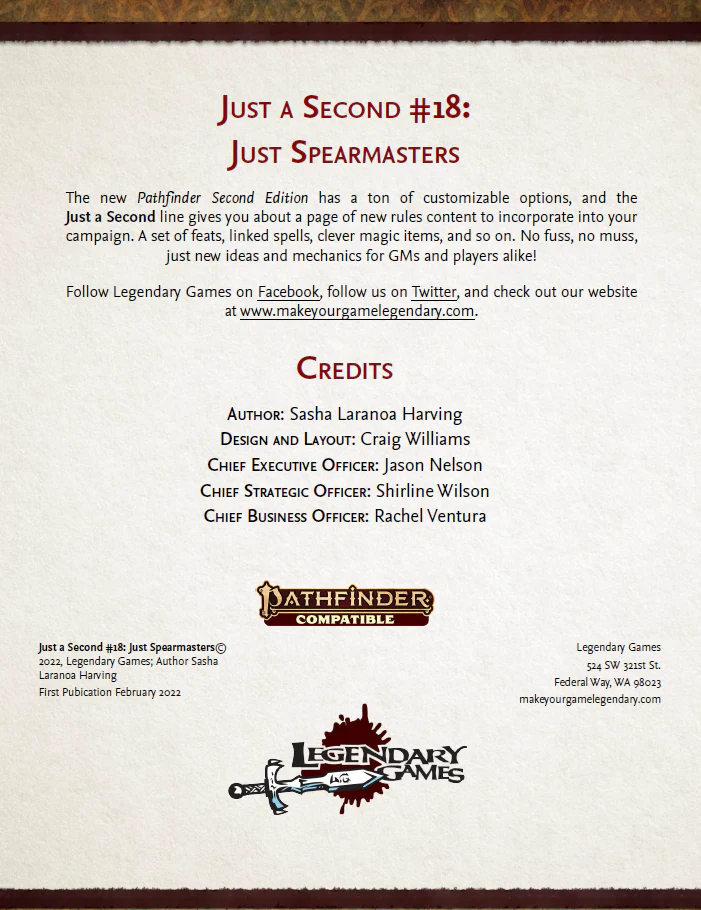 Just a Second #18:
Just Spearmasters

The new Pathfinder Second Edition has a ton of customizable options, and the Just a Second line gives you about a page of new rules content to incorporate into your campaign. A set of feats, linked spells, clever magic items, and so on. No fuss, no muss, just new ideas and mechanics for GMs and players alike!

Follow Legendary Games on Facebook, follow us on Twitter, and check out our website at www.makeyourgamelegendary.com.

Credits

Author: Sasha Laranoa Harving
Design and Layout: Craig Williams
Chief Executive Officer: Jason Nelson
Chief Strategic Officer: Shirline Wilson
Chief Business Officer: Rachel Ventura

Pathfinder
Compatible

Just a Second #18: Just Spearmasters© 2022, Legendary Games; Author Sasha Laranoa Harving
First Pubication February 2022

Legendary Games
524 SW 321st St.
Federal Way, WA 98023
makeyourgamelegendary.com

Legendary Games